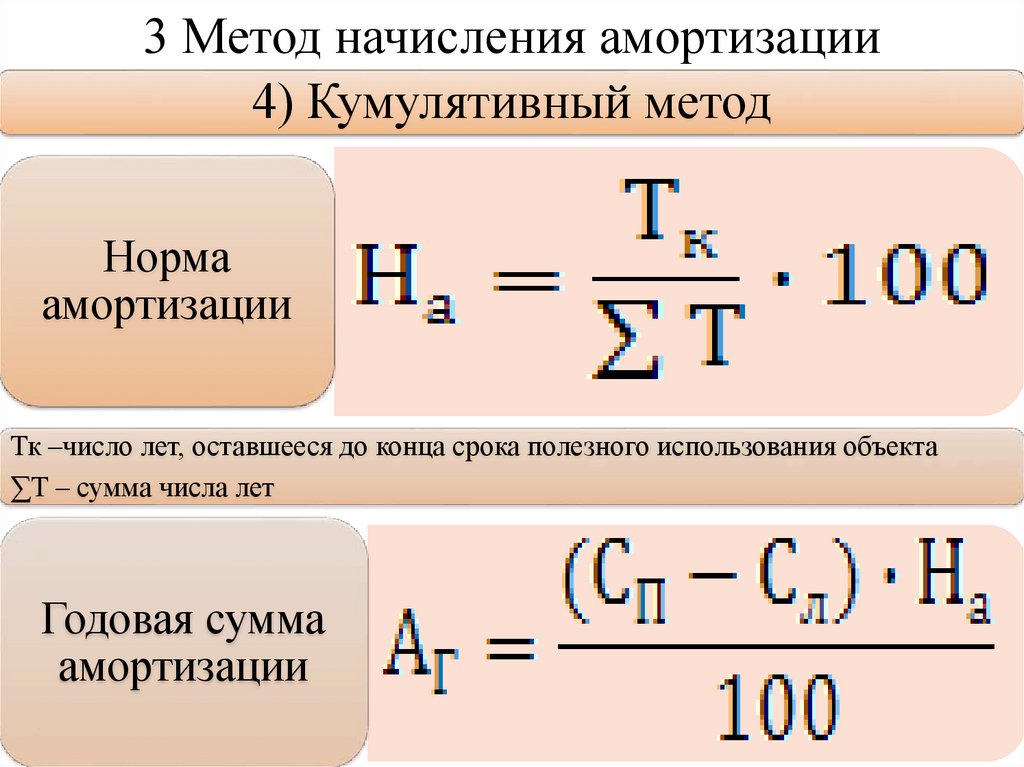 3 Метод начисления амортизации

4) Кумулятивный метод

Норма амортизации

$Н_а = \frac{Т_к}{\sum Т} \cdot 100$

Тк –число лет, оставшееся до конца срока полезного использования объекта
∑Т – сумма числа лет

Годовая сумма амортизации

$А_Г = \frac{(С_П - С_л) \cdot Н_а}{100}$